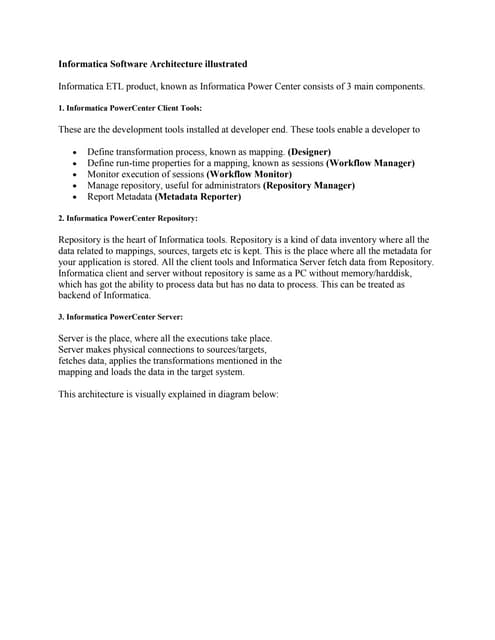 Informatica Software Architecture illustrated

Informatica ETL product, known as Informatica Power Center consists of 3 main components.

1. Informatica PowerCenter Client Tools:

These are the development tools installed at developer end. These tools enable a developer to

- Define transformation process, known as mapping. (Designer)
- Define run-time properties for a mapping, known as sessions (Workflow Manager)
- Monitor execution of sessions (Workflow Monitor)
- Manage repository, useful for administrators (Repository Manager)
- Report Metadata (Metadata Reporter)

2. Informatica PowerCenter Repository:

Repository is the heart of Informatica tools. Repository is a kind of data inventory where all the data related to mappings, sources, targets etc is kept. This is the place where all the metadata for your application is stored. All the client tools and Informatica Server fetch data from Repository. Informatica client and server without repository is same as a PC without memory/harddisk, which has got the ability to process data but has no data to process. This can be treated as backend of Informatica.

3. Informatica PowerCenter Server:

Server is the place, where all the executions take place. Server makes physical connections to sources/targets, fetches data, applies the transformations mentioned in the mapping and loads the data in the target system.

This architecture is visually explained in diagram below: